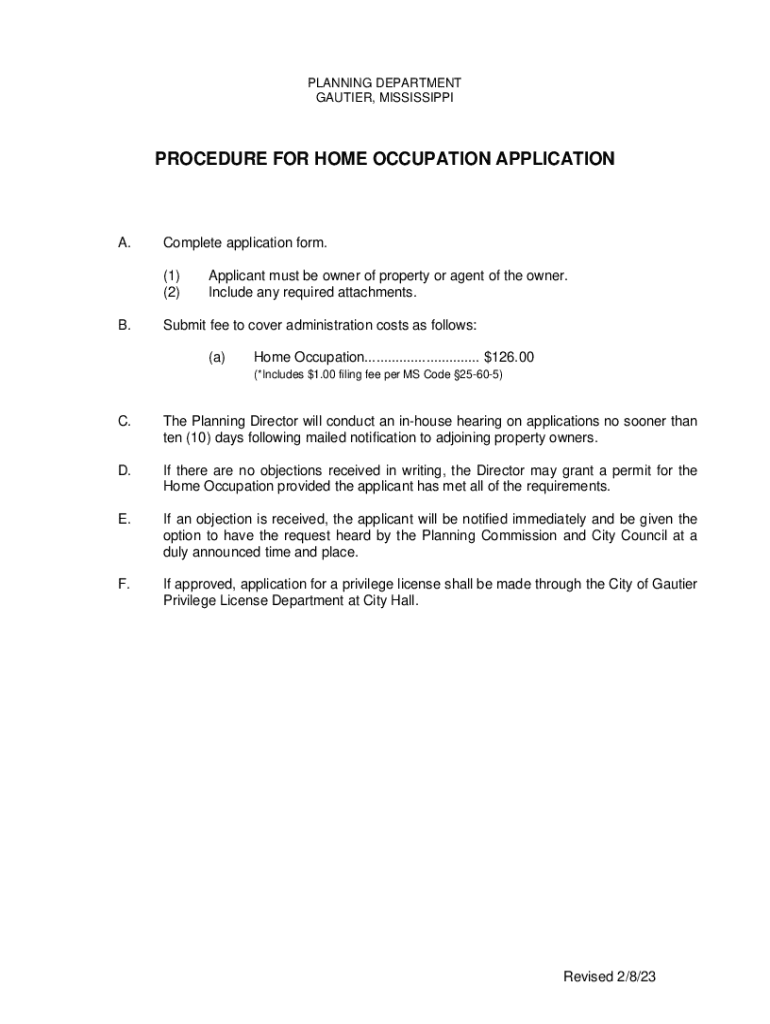 PLANNING DEPARTMENT
GAUTIER, MISSISSIPPI

PROCEDURE FOR HOME OCCUPATION APPLICATION

A. Complete application form.

(1) Applicant must be owner of property or agent of the owner.
(2) Include any required attachments.

B. Submit fee to cover administration costs as follows:

(a) Home Occupation.............................. $126.00
(*Includes $1.00 filing fee per MS Code §25-60-5)

C. The Planning Director will conduct an in-house hearing on applications no sooner than ten (10) days following mailed notification to adjoining property owners.

D. If there are no objections received in writing, the Director may grant a permit for the Home Occupation provided the applicant has met all of the requirements.

E. If an objection is received, the applicant will be notified immediately and be given the option to have the request heard by the Planning Commission and City Council at a duly announced time and place.

F. If approved, application for a privilege license shall be made through the City of Gautier Privilege License Department at City Hall.

Revised 2/8/23